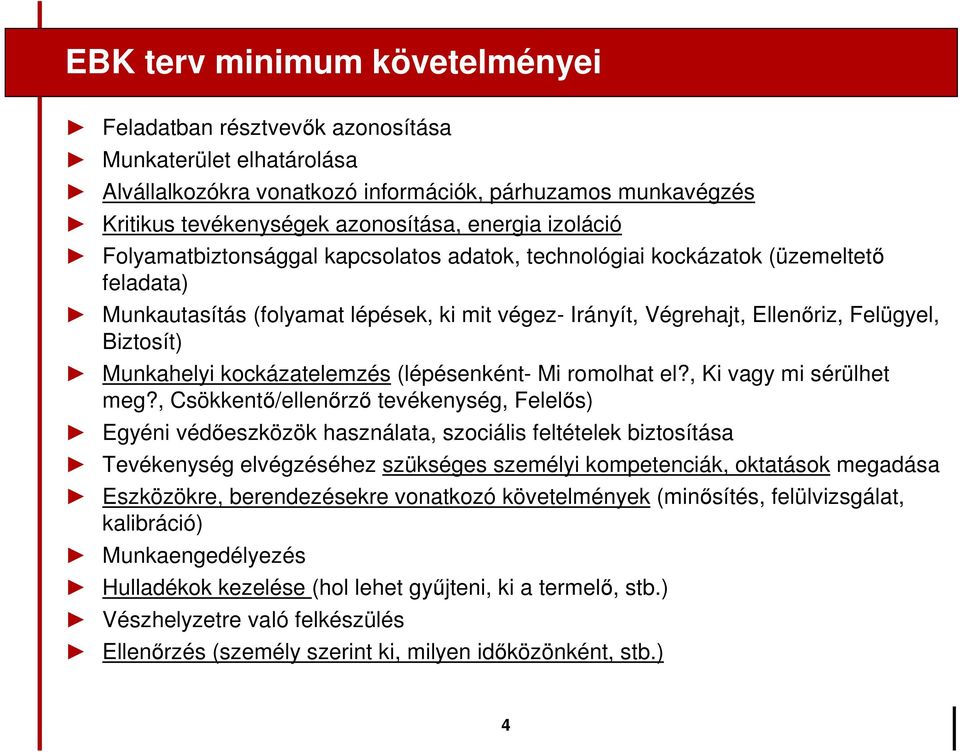 EBK terv minimum követelményei

► Feladatban résztvevők azonosítása
► Munkaterület elhatárolása
► Alvállalkozókra vonatkozó információk, párhuzamos munkavégzés
► Kritikus tevékenységek azonosítása, energia izoláció
► Folyamatbiztonsággal kapcsolatos adatok, technológiai kockázatok (üzemeltető feladata)
► Munkautasítás (folyamat lépések, ki mit végez- Irányít, Végrehajt, Ellenőriz, Felügyel, Biztosít)
► Munkahelyi kockázatelemzés (lépésenként- Mi romolhat el?, Ki vagy mi sérülhet meg?, Csökkentő/ellenőrző tevékenység, Felelős)
► Egyéni védőeszközök használata, szociális feltételek biztosítása
► Tevékenység elvégzéséhez szükséges személyi kompetenciák, oktatások megadása
► Eszközökre, berendezésekre vonatkozó követelmények (minősítés, felülvizsgálat, kalibráció)
► Munkaengedélyezés
► Hulladékok kezelése (hol lehet gyűjteni, ki a termelő, stb.)
► Vészhelyzetre való felkészülés
► Ellenőrzés (személy szerint ki, milyen időközönként, stb.)

4